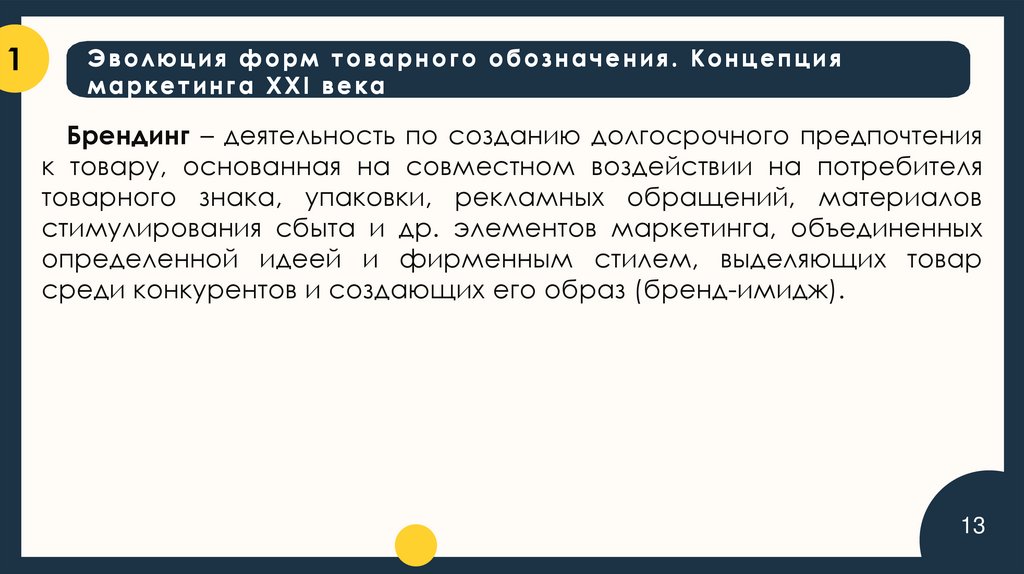 1

Эволюция форм товарного обозначения. Концепция маркетинга XXI века

Брендинг – деятельность по созданию долгосрочного предпочтения к товару, основанная на совместном воздействии на потребителя товарного знака, упаковки, рекламных обращений, материалов стимулирования сбыта и др. элементов маркетинга, объединенных определенной идеей и фирменным стилем, выделяющих товар среди конкурентов и создающих его образ (бренд-имидж).

13